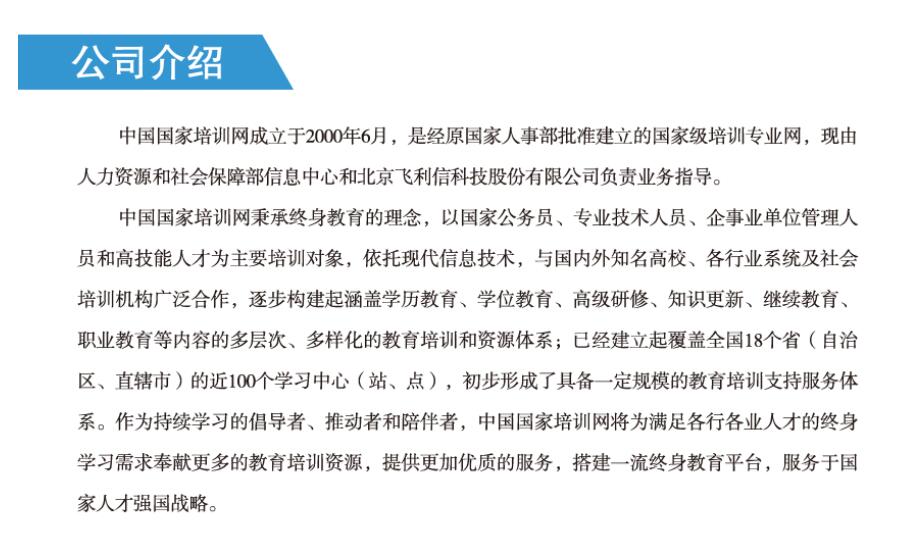 公司介绍

中国国家培训网成立于2000年6月，是经原国家人事部批准建立的国家级培训专业网，现由人力资源和社会保障部信息中心和北京飞利信科技股份有限公司负责业务指导。

中国国家培训网秉承终身教育的理念，以国家公务员、专业技术人员、企事业单位管理人员和高技能人才为主要培训对象，依托现代信息技术，与国内外知名高校、各行业系统及社会培训机构广泛合作，逐步构建起涵盖学历教育、学位教育、高级研修、知识更新、继续教育、职业教育等内容的多层次、多样化的教育培训和资源体系；已经建立起覆盖全国18个省（自治区、直辖市）的近100个学习中心（站、点），初步形成了具备一定规模的教育培训支持服务体系。作为持续学习的倡导者、推动者和陪伴者，中国国家培训网将为满足各行各业人才的终身学习需求奉献更多的教育培训资源，提供更加优质的服务，搭建一流终身教育平台，服务于国家人才强国战略。